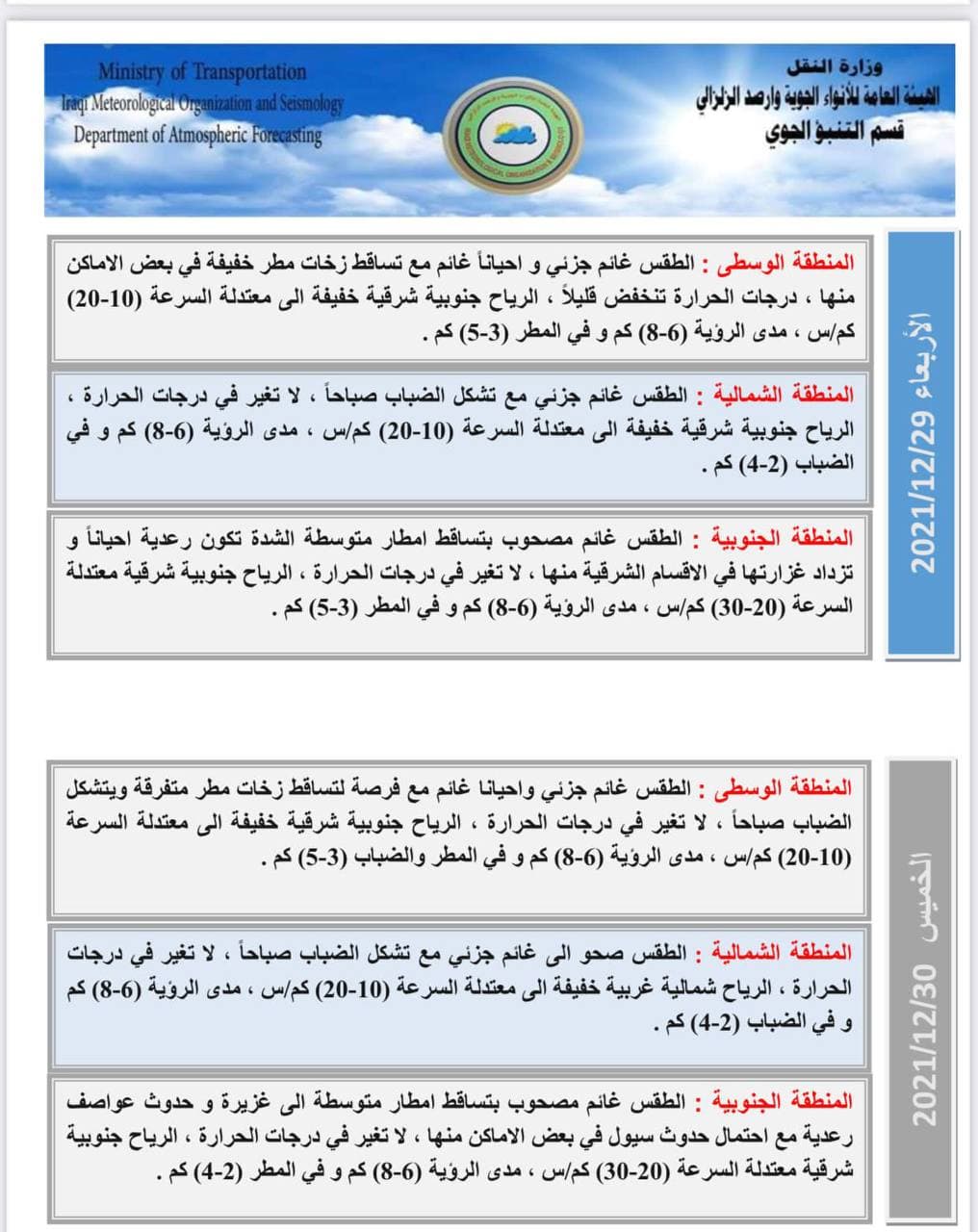 Ministry of Transportation
Iraqi Meteorological Organization and Seismology
Department of Atmospheric Forecasting

وزارة النقل
الهيئة العامة للأنواء الجوية والرصد الزلزالي
قسم التنبؤ الجوي

الأربعاء 2021/12/29

المنطقة الوسطى : الطقس غائم جزئي و احياناً غائم مع تساقط زخات مطر خفيفة في بعض الاماكن منها ، درجات الحرارة تنخفض قليلاً ، الرياح جنوبية شرقية خفيفة الى معتدلة السرعة (10-20) كم/س ، مدى الرؤية (6-8) كم و في المطر (3-5) كم .

المنطقة الشمالية : الطقس غائم جزئي مع تشكل الضباب صباحاً ، لا تغير في درجات الحرارة ، الرياح جنوبية شرقية خفيفة الى معتدلة السرعة (10-20) كم/س ، مدى الرؤية (6-8) كم و في الضباب (2-4) كم .

المنطقة الجنوبية : الطقس غائم مصحوب بتساقط امطار متوسطة الشدة تكون رعدية احياناً و تزداد غزارتها في الاقسام الشرقية منها ، لا تغير في درجات الحرارة ، الرياح جنوبية شرقية معتدلة السرعة (20-30) كم/س ، مدى الرؤية (6-8) كم و في المطر (3-5) كم .

الخميس 2021/12/30

المنطقة الوسطى : الطقس غائم جزئي واحيانا غائم مع فرصة لتساقط زخات مطر متفرقة ويتشكل الضباب صباحاً ، لا تغير في درجات الحرارة ، الرياح جنوبية شرقية خفيفة الى معتدلة السرعة (10-20) كم/س ، مدى الرؤية (6-8) كم و في المطر والضباب (3-5) كم .

المنطقة الشمالية : الطقس صحو الى غائم جزئي مع تشكل الضباب صباحاً ، لا تغير في درجات الحرارة ، الرياح شمالية غربية خفيفة الى معتدلة السرعة (10-20) كم/س ، مدى الرؤية (6-8) كم و في الضباب (2-4) كم .

المنطقة الجنوبية : الطقس غائم مصحوب بتساقط امطار متوسطة الى غزيرة و حدوث عواصف رعدية مع احتمال حدوث سيول في بعض الاماكن منها ، لا تغير في درجات الحرارة ، الرياح جنوبية شرقية معتدلة السرعة (20-30) كم/س ، مدى الرؤية (6-8) كم و في المطر (2-4) كم .